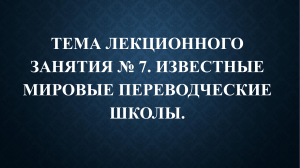 ТЕМА ЛЕКЦИОННОГО ЗАНЯТИЯ № 7. ИЗВЕСТНЫЕ МИРОВЫЕ ПЕРЕВОДЧЕСКИЕ ШКОЛЫ.